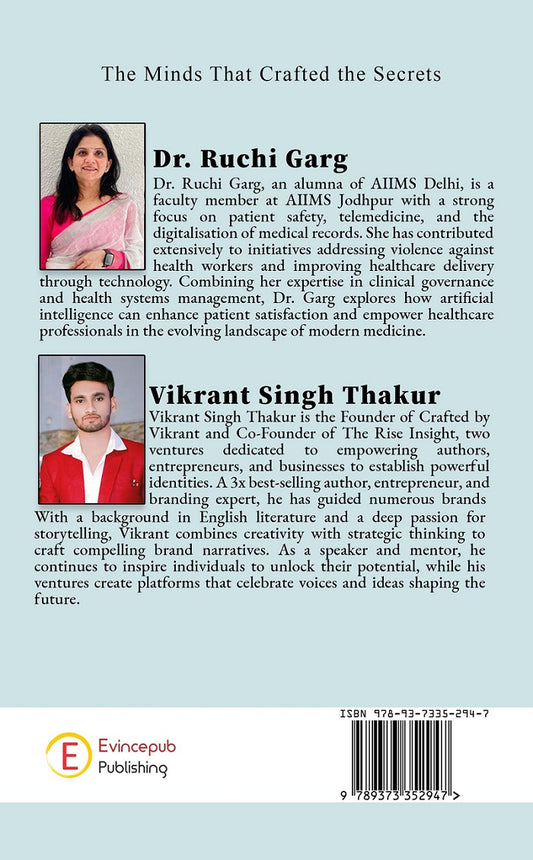 The Minds That Crafted the Secrets

Dr. Ruchi Garg

Dr. Ruchi Garg, an alumna of AIIMS Delhi, is a faculty member at AIIMS Jodhpur with a strong focus on patient safety, telemedicine, and the digitalisation of medical records. She has contributed extensively to initiatives addressing violence against health workers and improving healthcare delivery through technology. Combining her expertise in clinical governance and health systems management, Dr. Garg explores how artificial intelligence can enhance patient satisfaction and empower healthcare professionals in the evolving landscape of modern medicine.

Vikrant Singh Thakur

Vikrant Singh Thakur is the Founder of Crafted by Vikrant and Co-Founder of The Rise Insight, two ventures dedicated to empowering authors, entrepreneurs, and businesses to establish powerful identities. A 3x best-selling author, entrepreneur, and branding expert, he has guided numerous brands With a background in English literature and a deep passion for storytelling, Vikrant combines creativity with strategic thinking to craft compelling brand narratives. As a speaker and mentor, he continues to inspire individuals to unlock their potential, while his ventures create platforms that celebrate voices and ideas shaping the future.

E Evincepub Publishing

ISBN 978-93-7335-294-7

9 789373 352947 >